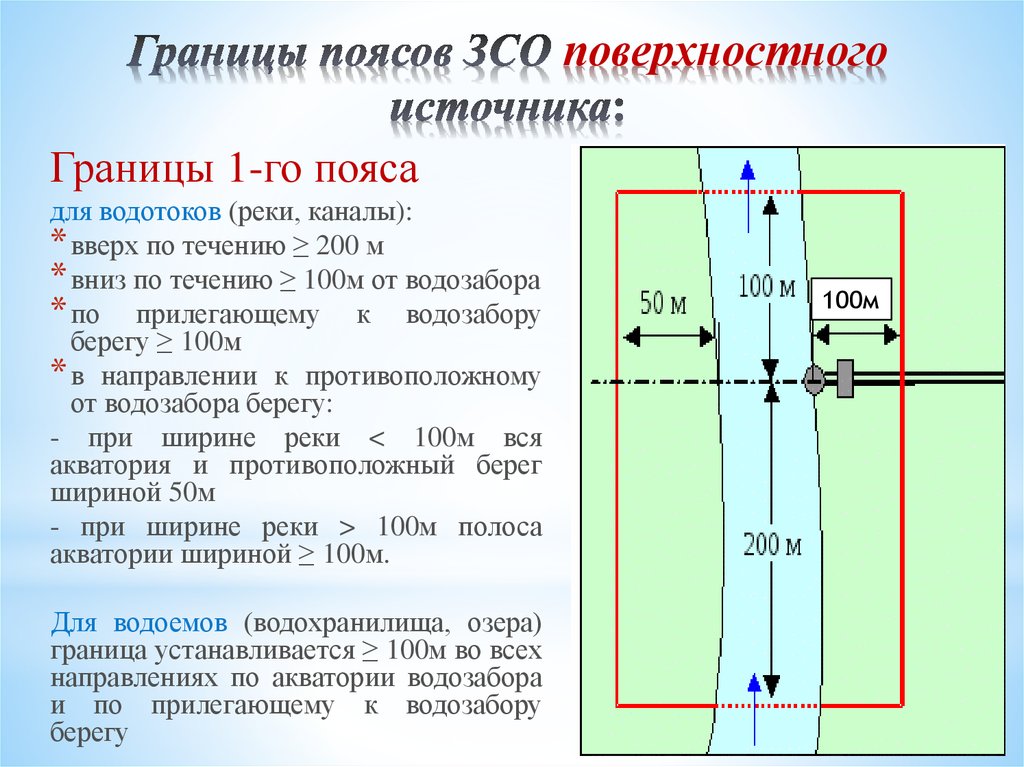 Границы поясов ЗСО поверхностного источника:

Границы 1-го пояса

для водотоков (реки, каналы):

* вверх по течению ≥ 200 м
* вниз по течению ≥ 100м от водозабора
* по прилегающему к водозабору берегу ≥ 100м
* в направлении к противоположному от водозабора берегу:

- при ширине реки < 100м вся акватория и противоположный берег шириной 50м

- при ширине реки > 100м полоса акватории шириной ≥ 100м.

Для водоемов (водохранилища, озера) граница устанавливается ≥ 100м во всех направлениях по акватории водозабора и по прилегающему к водозабору берегу

50 м

100 м

100м

200 м